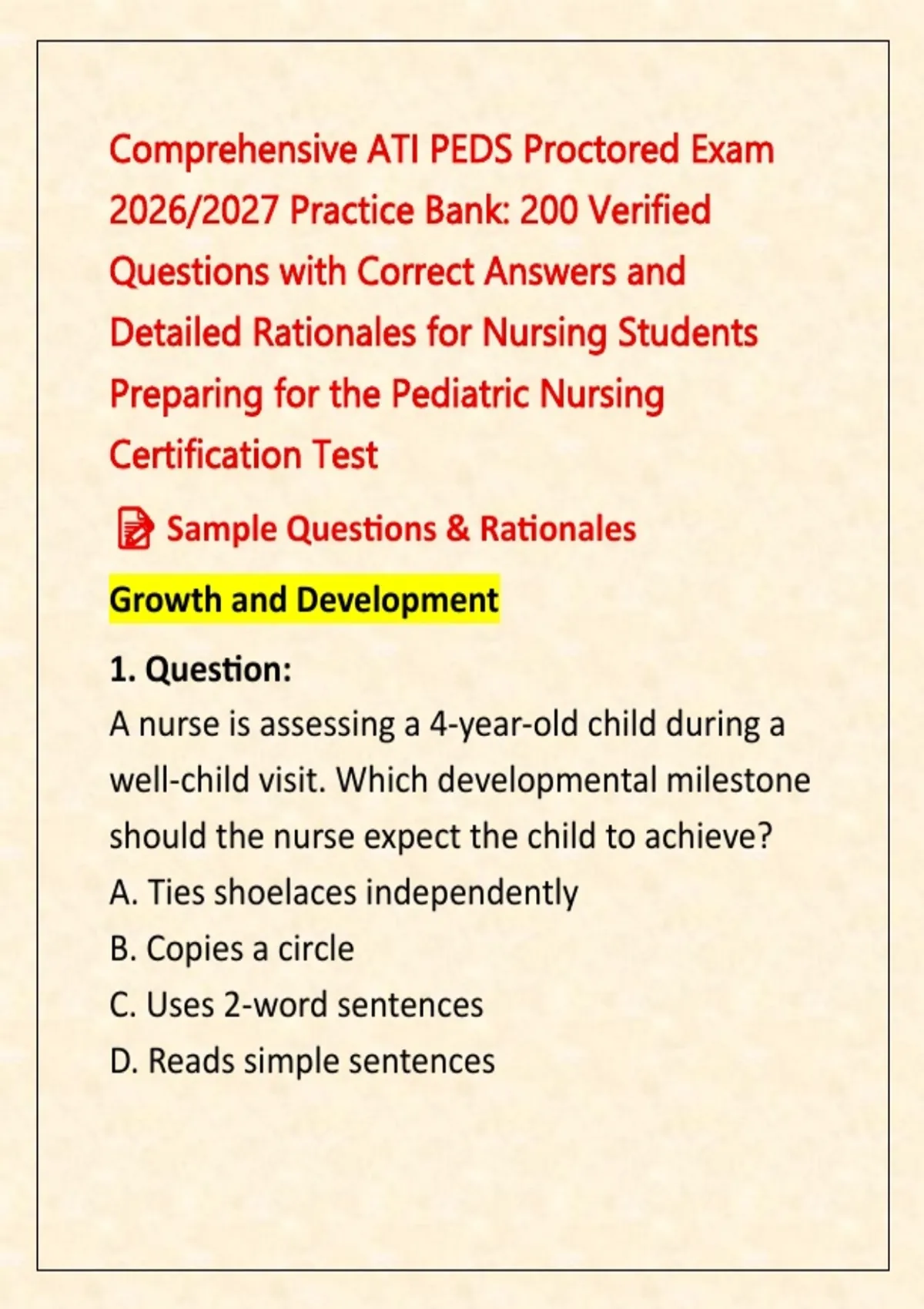 Comprehensive ATI PEDS Proctored Exam 2026/2027 Practice Bank: 200 Verified Questions with Correct Answers and Detailed Rationales for Nursing Students Preparing for the Pediatric Nursing Certification Test

Sample Questions & Rationales

Growth and Development

1. Question:
A nurse is assessing a 4-year-old child during a well-child visit. Which developmental milestone should the nurse expect the child to achieve?
A. Ties shoelaces independently
B. Copies a circle
C. Uses 2-word sentences
D. Reads simple sentences